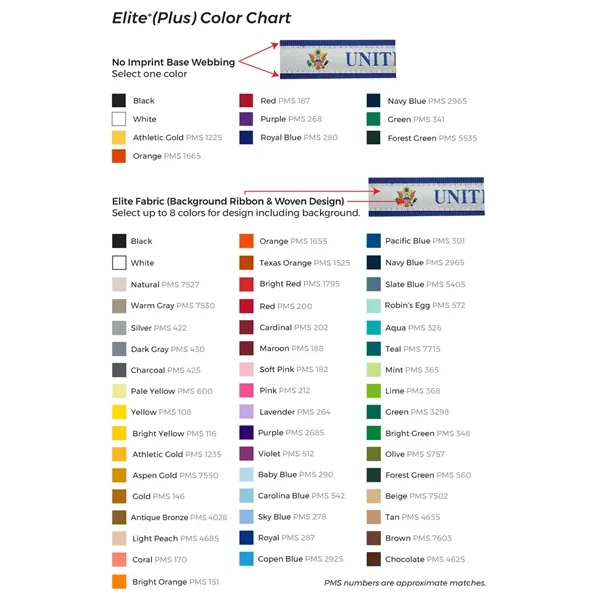 Elite⁺(Plus) Color Chart

No Imprint Base Webbing
Select one color

UNIT

Black
White
Athletic Gold PMS 1225
Orange PMS 1665

Red PMS 187
Purple PMS 268
Royal Blue PMS 280

Navy Blue PMS 2965
Green PMS 341
Forest Green PMS 5535

Elite Fabric (Background Ribbon & Woven Design)
Select up to 8 colors for design including background.

UNIT

Black
White
Natural PMS 7527
Warm Gray PMS 7530
Silver PMS 422
Dark Gray PMS 430
Charcoal PMS 425
Pale Yellow PMS 600
Yellow PMS 108
Bright Yellow PMS 116
Athletic Gold PMS 1235
Aspen Gold PMS 7550
Gold PMS 146
Antique Bronze PMS 4028
Light Peach PMS 4685
Coral PMS 170
Bright Orange PMS 151

Orange PMS 1655
Texas Orange PMS 1525
Bright Red PMS 1795
Red PMS 200
Cardinal PMS 202
Maroon PMS 188
Soft Pink PMS 182
Pink PMS 212
Lavender PMS 264
Purple PMS 2685
Violet PMS 512
Baby Blue PMS 290
Carolina Blue PMS 542
Sky Blue PMS 278
Royal PMS 287
Copen Blue PMS 2925

Pacific Blue PMS 301
Navy Blue PMS 2965
Slate Blue PMS 5405
Robin's Egg PMS 572
Aqua PMS 326
Teal PMS 7715
Mint PMS 365
Lime PMS 368
Green PMS 3298
Bright Green PMS 348
Olive PMS 5757
Forest Green PMS 560
Beige PMS 7502
Tan PMS 4655
Brown PMS 7603
Chocolate PMS 4625

PMS numbers are approximate matches.